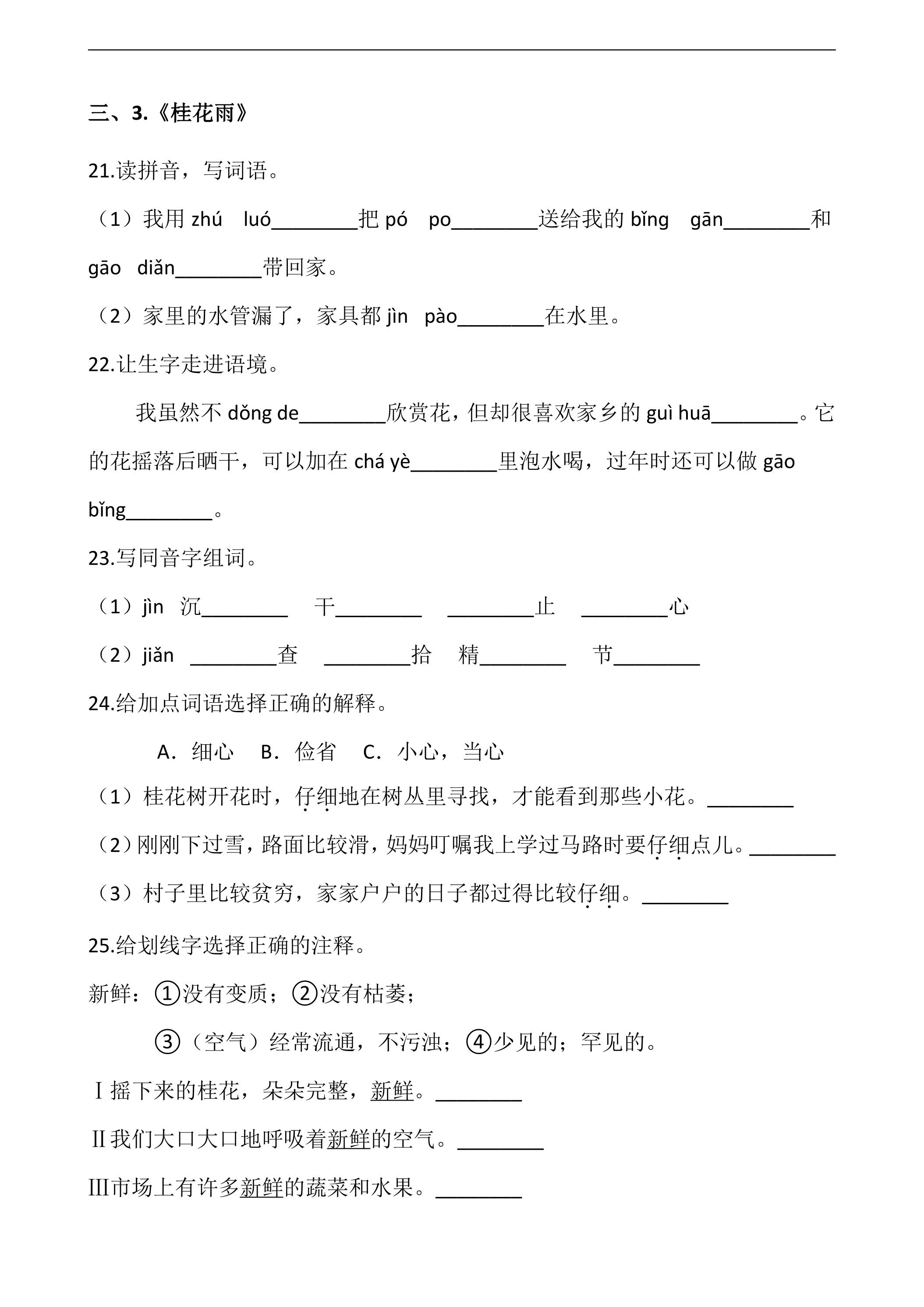 三、3.《桂花雨》

21.读拼音，写词语。

（1）我用zhú luó____把pó po____送给我的bǐng gān____和gāo diǎn____带回家。

（2）家里的水管漏了，家具都jìn pào____在水里。

22.让生字走进语境。

我虽然不dǒng de____欣赏花，但却很喜欢家乡的guì huā____。它的花摇落后晒干，可以加在chá yè____里泡水喝，过年时还可以做gāo bǐng____。

23.写同音字组词。

（1）jìn 沉____ 干____ ____止 ____心

（2）jiǎn ____查 ____拾 精____ 节____

24.给加点词语选择正确的解释。

A．细心 B．俭省 C．小心，当心

（1）桂花树开花时，仔细地在树丛里寻找，才能看到那些小花。____

（2）刚刚下过雪，路面比较滑，妈妈叮嘱我上学过马路时要仔细点儿。____

（3）村子里比较贫穷，家家户户的日子都过得比较仔细。____

25.给划线字选择正确的注释。

新鲜：①没有变质；②没有枯萎；

③（空气）经常流通，不污浊；④少见的；罕见的。

Ⅰ摇下来的桂花，朵朵完整，新鲜。____

Ⅱ我们大口大口地呼吸着新鲜的空气。____

Ⅲ市场上有许多新鲜的蔬菜和水果。____